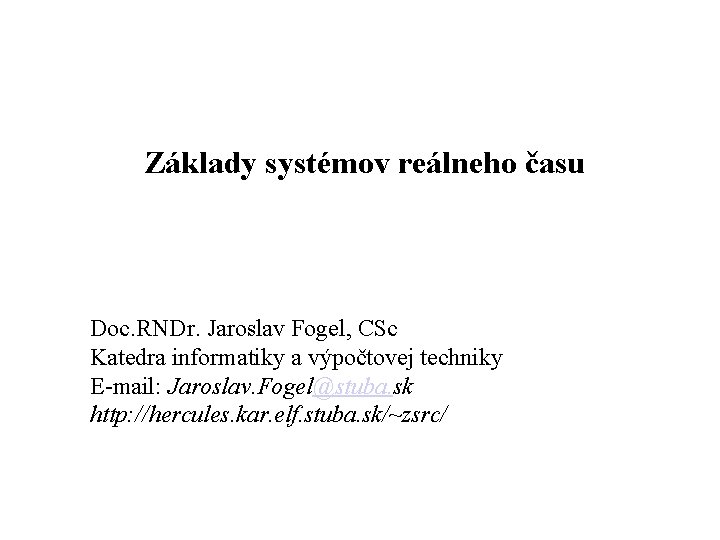 Základy systémov reálneho času

Doc.RNDr. Jaroslav Fogel, CSc
Katedra informatiky a výpočtovej techniky
E-mail: Jaroslav.Fogel@stuba.sk
http://hercules.kar.elf.stuba.sk/~zsrc/